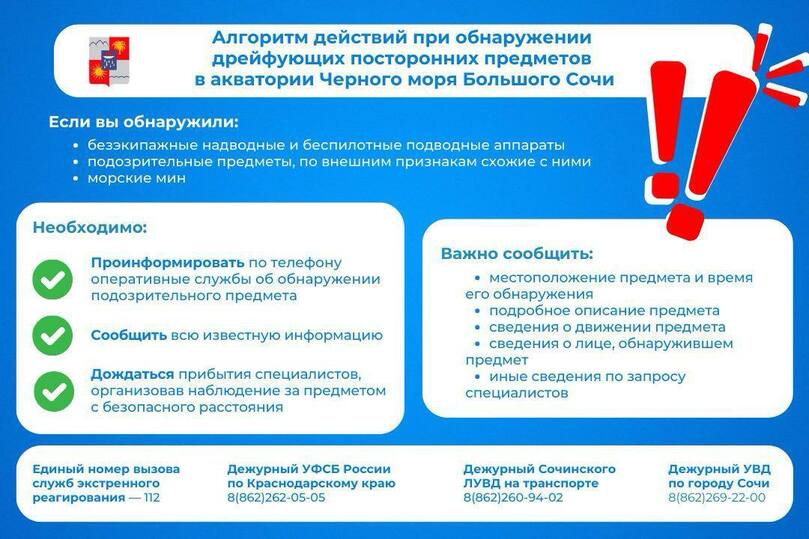 Алгоритм действий при обнаружении дрейфующих посторонних предметов в акватории Черного моря Большого Сочи

Если вы обнаружили:
• безэкипажные надводные и беспилотные подводные аппараты
• подозрительные предметы, по внешним признакам схожие с ними
• морские мин

Необходимо:

Проинформировать по телефону оперативные службы об обнаружении подозрительного предмета

Сообщить всю известную информацию

Дождаться прибытия специалистов, организовав наблюдение за предметом с безопасного расстояния

Важно сообщить:
• местоположение предмета и время его обнаружения
• подробное описание предмета
• сведения о движении предмета
• сведения о лице, обнаружившем предмет
• иные сведения по запросу специалистов

Единый номер вызова служб экстренного реагирования — 112

Дежурный УФСБ России по Краснодарскому краю
8(862)262-05-05

Дежурный Сочинского ЛУВД на транспорте
8(862)260-94-02

Дежурный УВД по городу Сочи
8(862)269-22-00